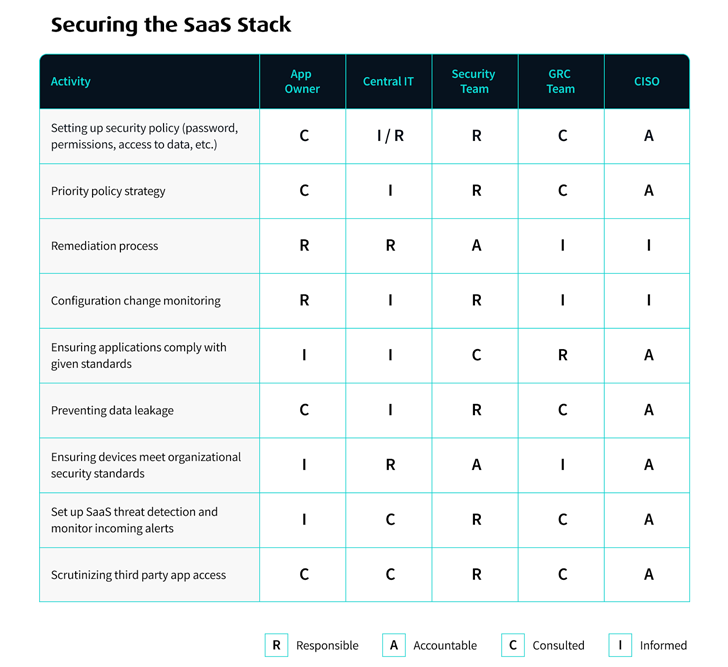 Securing the SaaS Stack

| Activity | App Owner | Central IT | Security Team | GRC Team | CISO |
|---|---|---|---|---|---|
| Setting up security policy (password, permissions, access to data, etc.) | C | I / R | R | C | A |
| Priority policy strategy | C | I | R | C | A |
| Remediation process | R | R | A | I | I |
| Configuration change monitoring | R | I | R | I | I |
| Ensuring applications comply with given standards | I | I | C | R | A |
| Preventing data leakage | C | I | R | C | A |
| Ensuring devices meet organizational security standards | I | R | A | I | A |
| Set up SaaS threat detection and monitor incoming alerts | I | C | R | C | A |
| Scrutinizing third party app access | C | C | R | C | A |

R Responsible A Accountable C Consulted I Informed